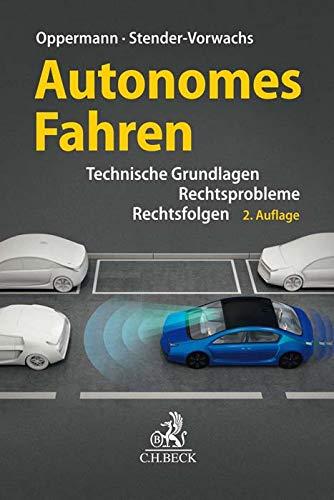 Oppermann · Stender-Vorwachs

Autonomes Fahren

Technische Grundlagen
Rechtsprobleme
Rechtsfolgen 2. Auflage

B

C.H.BECK